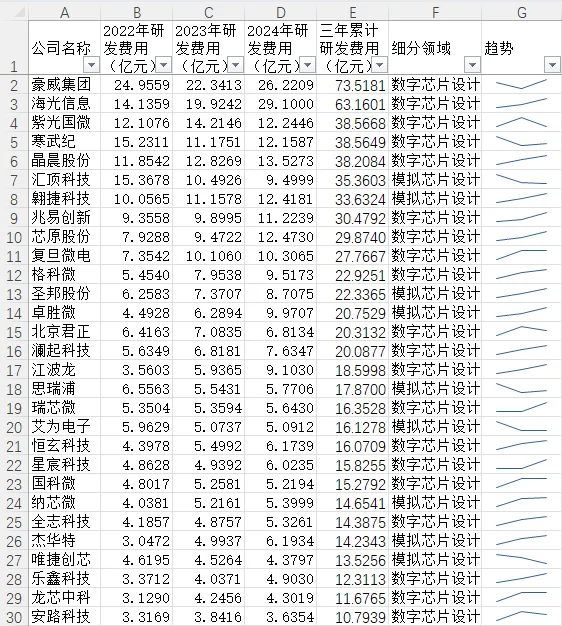 |  | A | B | C | D | E | F | G |
|---|---|---|---|---|---|---|---|
| 1 | 公司名称 | 2022年研发费用（亿元） | 2023年研发费用（亿元） | 2024年研发费用（亿元） | 三年累计研发费用（亿元） | 细分领域 | 趋势 |
| 2 | 豪威集团 | 24.9559 | 22.3413 | 26.2209 | 73.5181 | 数字芯片设计 |  |
| 3 | 海光信息 | 14.1359 | 19.9242 | 29.1000 | 63.1601 | 数字芯片设计 |  |
| 4 | 紫光国微 | 12.1076 | 14.2146 | 12.2446 | 38.5668 | 数字芯片设计 |  |
| 5 | 寒武纪 | 15.2311 | 11.1751 | 12.1587 | 38.5649 | 数字芯片设计 |  |
| 6 | 晶晨股份 | 11.8542 | 12.8269 | 13.5273 | 38.2084 | 数字芯片设计 |  |
| 7 | 汇顶科技 | 15.3678 | 10.4926 | 9.4999 | 35.3603 | 模拟芯片设计 |  |
| 8 | 翱捷科技 | 10.0565 | 11.1578 | 12.4181 | 33.6324 | 模拟芯片设计 |  |
| 9 | 兆易创新 | 9.3558 | 9.8995 | 11.2239 | 30.4792 | 数字芯片设计 |  |
| 10 | 芯原股份 | 7.9288 | 9.4722 | 12.4730 | 29.8740 | 数字芯片设计 |  |
| 11 | 复旦微电 | 7.3542 | 10.1060 | 10.3065 | 27.7667 | 数字芯片设计 |  |
| 12 | 格科微 | 5.4540 | 7.9538 | 9.5173 | 22.9251 | 数字芯片设计 |  |
| 13 | 圣邦股份 | 6.2583 | 7.3707 | 8.7075 | 22.3365 | 模拟芯片设计 |  |
| 14 | 卓胜微 | 4.4928 | 6.2894 | 9.9707 | 20.7529 | 模拟芯片设计 |  |
| 15 | 北京君正 | 6.4163 | 7.0835 | 6.8134 | 20.3132 | 数字芯片设计 |  |
| 16 | 澜起科技 | 5.6349 | 6.8181 | 7.6347 | 20.0877 | 数字芯片设计 |  |
| 17 | 江波龙 | 3.5603 | 5.9365 | 9.1030 | 18.5998 | 数字芯片设计 |  |
| 18 | 思瑞浦 | 6.5563 | 5.5431 | 5.7706 | 17.8700 | 模拟芯片设计 |  |
| 19 | 瑞芯微 | 5.3504 | 5.3594 | 5.6430 | 16.3528 | 数字芯片设计 |  |
| 20 | 艾为电子 | 5.9629 | 5.0737 | 5.0912 | 16.1278 | 模拟芯片设计 |  |
| 21 | 恒玄科技 | 4.3978 | 5.4992 | 6.1739 | 16.0709 | 数字芯片设计 |  |
| 22 | 星宸科技 | 4.8628 | 4.9392 | 6.0235 | 15.8255 | 数字芯片设计 |  |
| 23 | 国科微 | 4.8017 | 5.2581 | 5.2194 | 15.2792 | 数字芯片设计 |  |
| 24 | 纳芯微 | 4.0381 | 5.2161 | 5.3999 | 14.6541 | 模拟芯片设计 |  |
| 25 | 全志科技 | 4.1857 | 4.8757 | 5.3261 | 14.3875 | 数字芯片设计 |  |
| 26 | 杰华特 | 3.0472 | 4.9937 | 6.1934 | 14.2343 | 模拟芯片设计 |  |
| 27 | 唯捷创芯 | 4.6195 | 4.5264 | 4.3797 | 13.5256 | 模拟芯片设计 |  |
| 28 | 乐鑫科技 | 3.3712 | 4.0371 | 4.9030 | 12.3113 | 数字芯片设计 |  |
| 29 | 龙芯中科 | 3.1290 | 4.2456 | 4.3019 | 11.6765 | 数字芯片设计 |  |
| 30 | 安路科技 | 3.3169 | 3.8416 | 3.6354 | 10.7939 | 数字芯片设计 |  |